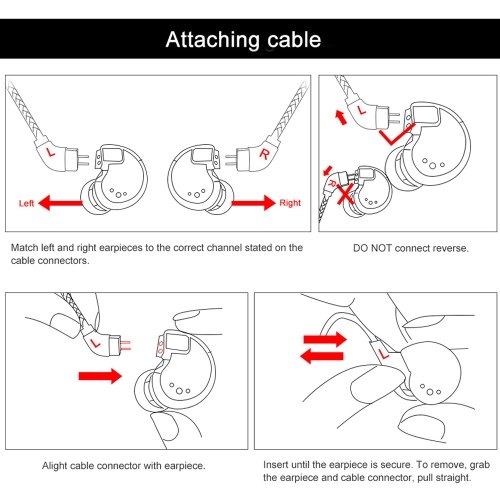 Attaching cable

L

R

Left

Right

Match left and right earpieces to the correct channel stated on the cable connectors.

L

R

DO NOT connect reverse.

L

Alight cable connector with earpiece.

L

Insert until the earpiece is secure. To remove, grab the earpiece and cable connector, pull straight.